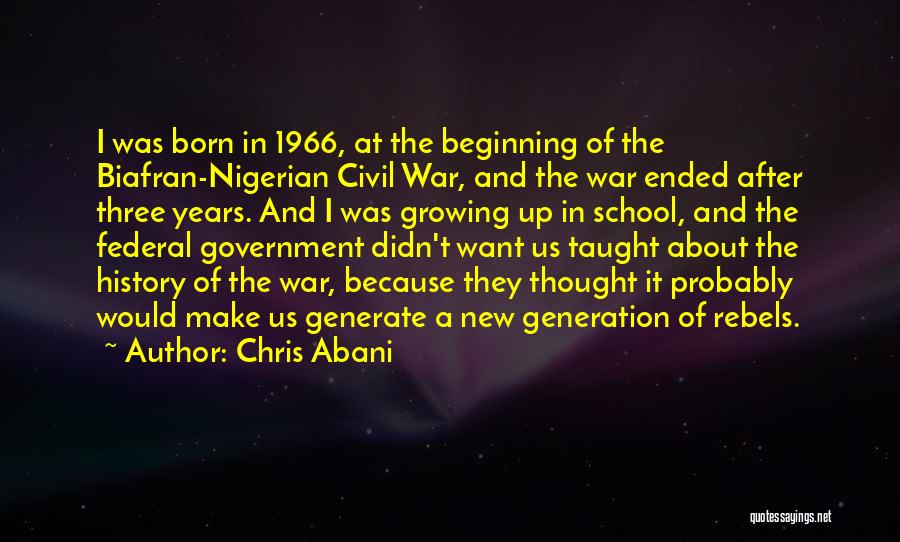 I was born in 1966, at the beginning of the Biafran-Nigerian Civil War, and the war ended after three years. And I was growing up in school, and the federal government didn't want us taught about the history of the war, because they thought it probably would make us generate a new generation of rebels.
~ Author: Chris Abani

quotessayings.net